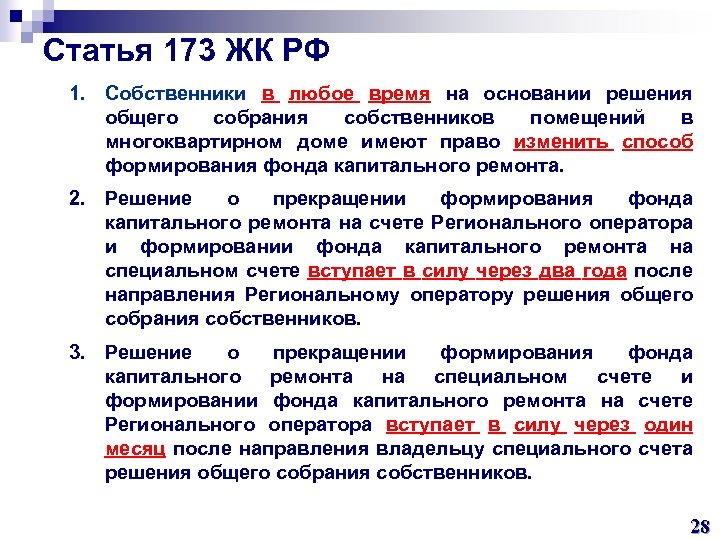 Статья 173 ЖК РФ

1. Собственники в любое время на основании решения общего собрания собственников помещений в многоквартирном доме имеют право изменить способ формирования фонда капитального ремонта.

2. Решение о прекращении формирования фонда капитального ремонта на счете Регионального оператора и формировании фонда капитального ремонта на специальном счете вступает в силу через два года после направления Региональному оператору решения общего собрания собственников.

3. Решение о прекращении формирования фонда капитального ремонта на специальном счете и формировании фонда капитального ремонта на счете Регионального оператора вступает в силу через один месяц после направления владельцу специального счета решения общего собрания собственников.

28